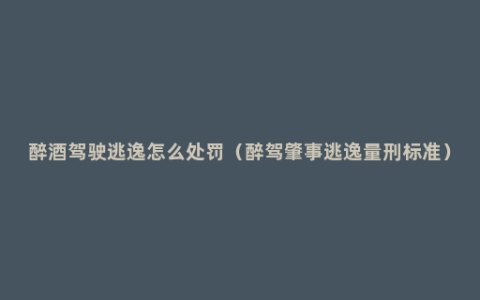 醉酒驾驶逃逸怎么处罚（醉驾肇事逃逸量刑标准）